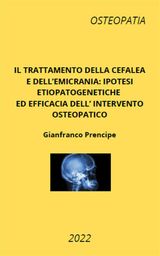 OSTEOPATIA

IL TRATTAMENTO DELLA CEFALEA E DELL'EMICRANIA: IPOTESI ETIOPATOGENETICHE ED EFFICACIA DELL' INTERVENTO OSTEOPATICO

Gianfranco Prencipe

2022